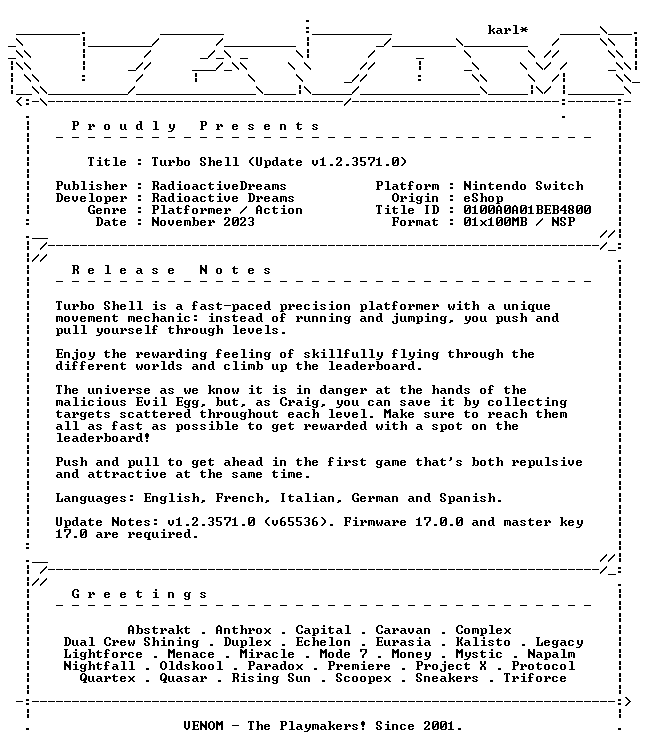 karl*

P r o u d l y   P r e s e n t s

Title : Turbo Shell (Update v1.2.3571.0)

Publisher : RadioactiveDreams
Developer : Radioactive Dreams
Genre : Platformer / Action
Date : November 2023

Platform : Nintendo Switch
Origin : eShop
Title ID : 0100A0A01BEB4800
Format : 01x100MB / NSP

R e l e a s e   N o t e s

Turbo Shell is a fast-paced precision platformer with a unique movement mechanic: instead of running and jumping, you push and pull yourself through levels.

Enjoy the rewarding feeling of skillfully flying through the different worlds and climb up the leaderboard.

The universe as we know it is in danger at the hands of the malicious Evil Egg, but, as Craig, you can save it by collecting targets scattered throughout each level. Make sure to reach them all as fast as possible to get rewarded with a spot on the leaderboard!

Push and pull to get ahead in the first game that's both repulsive and attractive at the same time.

Languages: English, French, Italian, German and Spanish.

Update Notes: v1.2.3571.0 (v65536). Firmware 17.0.0 and master key 17.0 are required.

G r e e t i n g s

Abstrakt . Anthrox . Capital . Caravan . Complex
Dual Crew Shining . Duplex . Echelon . Eurasia . Kalisto . Legacy
Lightforce . Menace . Miracle . Mode 7 . Money . Mystic . Napalm
Nightfall . Oldskool . Paradox . Premiere . Project X . Protocol
Quartex . Quasar . Rising Sun . Scoopex . Sneakers . Triforce

VENOM - The Playmakers! Since 2001.